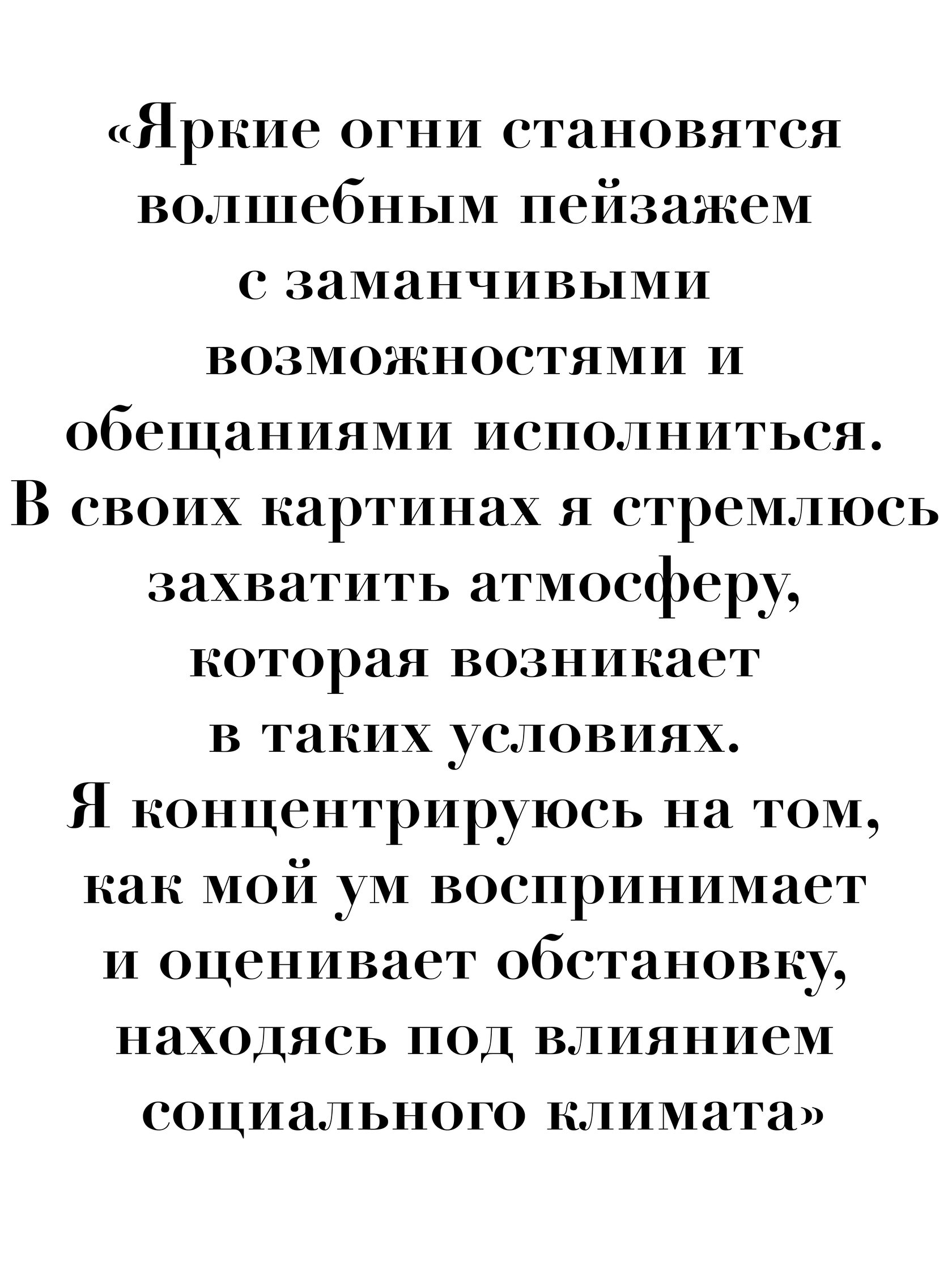 «Яркие огни становятся волшебным пейзажем с заманчивыми возможностями и обещаниями исполниться. В своих картинах я стремлюсь захватить атмосферу, которая возникает в таких условиях. Я концентрируюсь на том, как мой ум воспринимает и оценивает обстановку, находясь под влиянием социального климата»